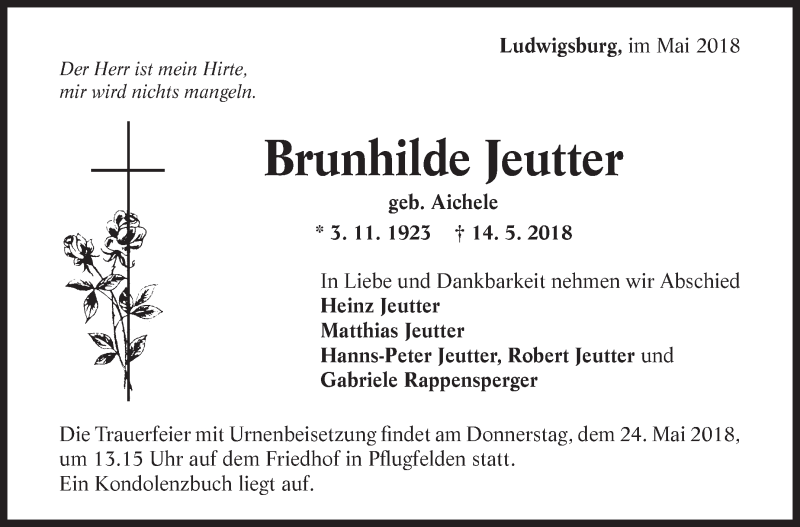 Ludwigsburg, im Mai 2018

Der Herr ist mein Hirte,
mir wird nichts mangeln.

Brunhilde Jeutter
geb. Aichele
* 3. 11. 1923 † 14. 5. 2018

In Liebe und Dankbarkeit nehmen wir Abschied
Heinz Jeutter
Matthias Jeutter
Hanns-Peter Jeutter, Robert Jeutter und
Gabriele Rappensperger

Die Trauerfeier mit Urnenbeisetzung findet am Donnerstag, dem 24. Mai 2018, um 13.15 Uhr auf dem Friedhof in Pflugfelden statt.
Ein Kondolenzbuch liegt auf.